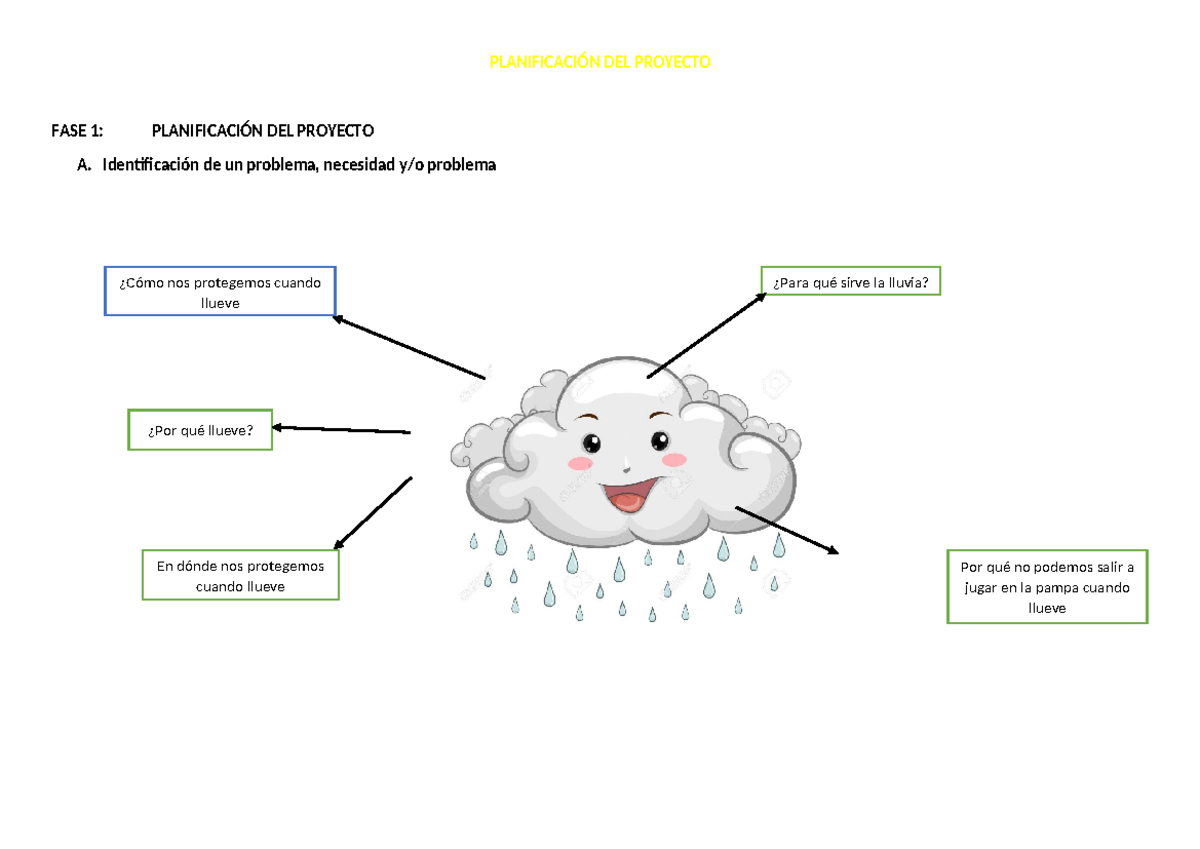 PLANIFICACIÓN DEL PROYECTO

FASE 1: PLANIFICACIÓN DEL PROYECTO

A. Identificación de un problema, necesidad y/o problema

¿Cómo nos protegemos cuando llueve

¿Para qué sirve la lluvia?

¿Por qué llueve?

En dónde nos protegemos cuando llueve

Por qué no podemos salir a jugar en la pampa cuando llueve